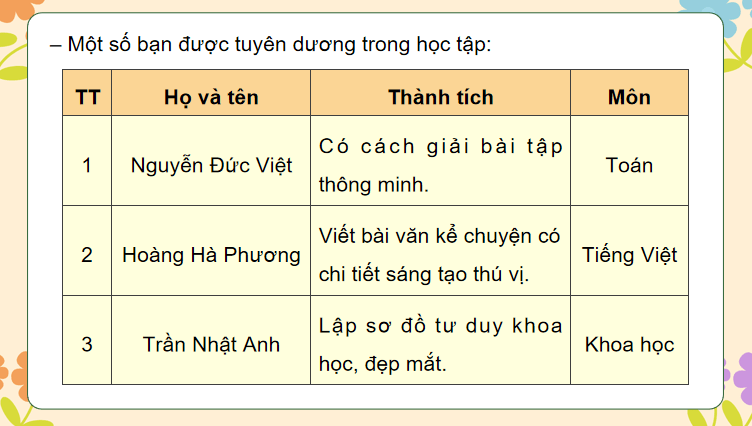 – Một số bạn được tuyên dương trong học tập:

| TT | Họ và tên | Thành tích | Môn |
|---|---|---|---|
| 1 | Nguyễn Đức Việt | Có cách giải bài tập thông minh. | Toán |
| 2 | Hoàng Hà Phương | Viết bài văn kể chuyện có chi tiết sáng tạo thú vị. | Tiếng Việt |
| 3 | Trần Nhật Anh | Lập sơ đồ tư duy khoa học, đẹp mắt. | Khoa học |